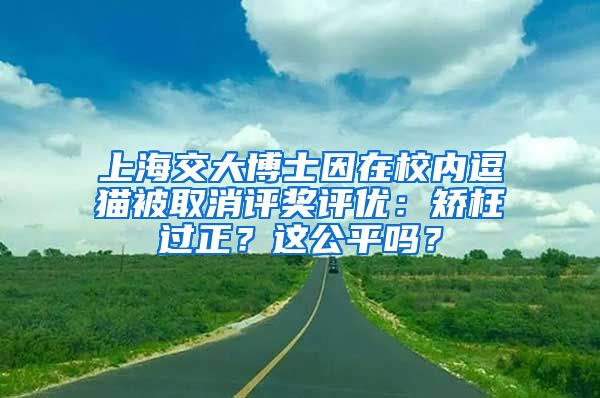 上海交大博士因在校内逗猫被取消评奖评优：矫枉过正？这公平吗？